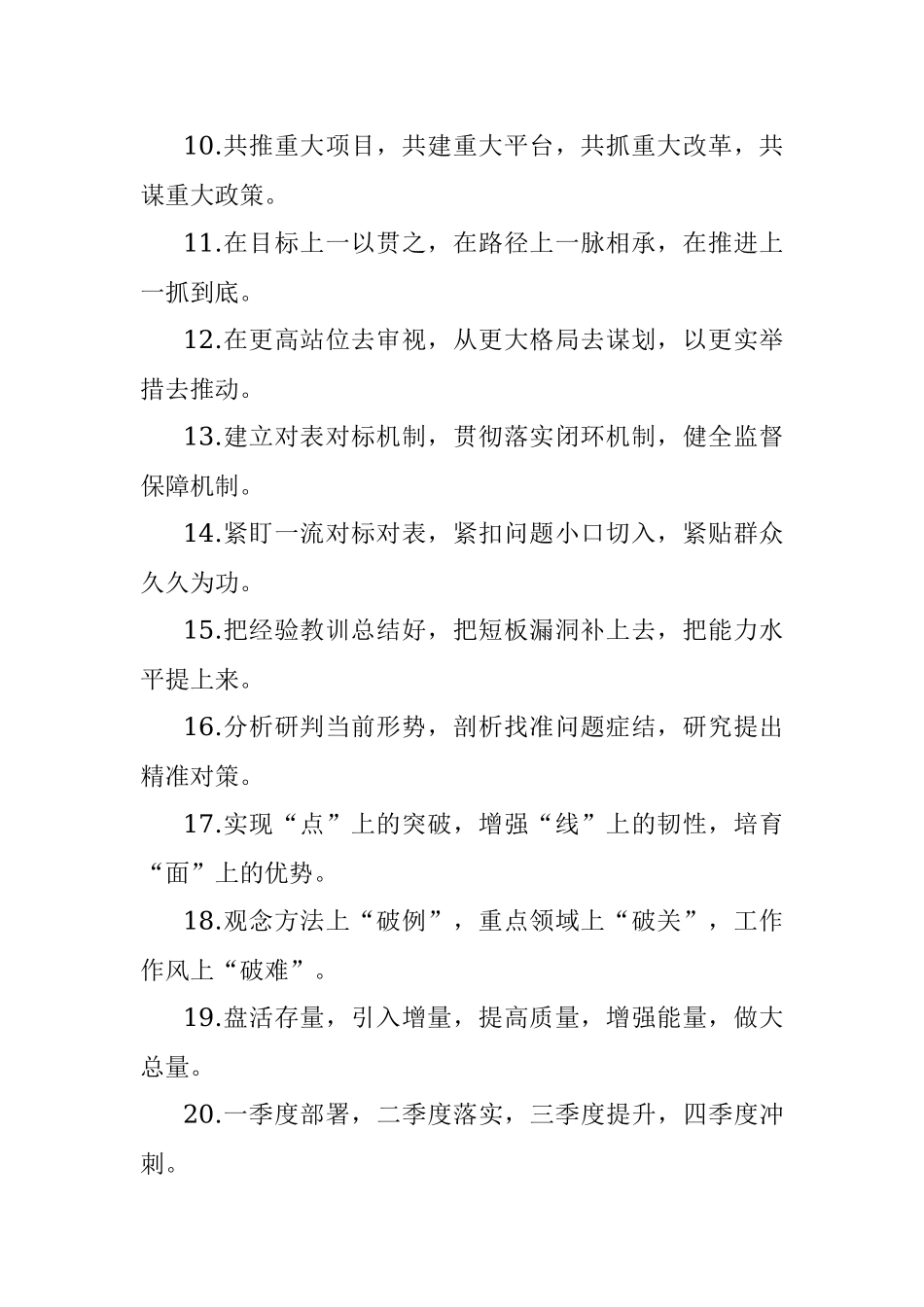 10.共推重大项目，共建重大平台，共抓重大改革，共谋重大政策。

11.在目标上一以贯之，在路径上一脉相承，在推进上一抓到底。

12.在更高站位去审视，从更大格局去谋划，以更实举措去推动。

13.建立对表对标机制，贯彻落实闭环机制，健全监督保障机制。

14.紧盯一流对标对表，紧扣问题小口切入，紧贴群众久久为功。

15.把经验教训总结好，把短板漏洞补上去，把能力水平提上来。

16.分析研判当前形势，剖析找准问题症结，研究提出精准对策。

17.实现“点”上的突破，增强“线”上的韧性，培育“面”上的优势。

18.观念方法上“破例”，重点领域上“破关”，工作作风上“破难”。

19.盘活存量，引入增量，提高质量，增强能量，做大总量。

20.一季度部署，二季度落实，三季度提升，四季度冲刺。